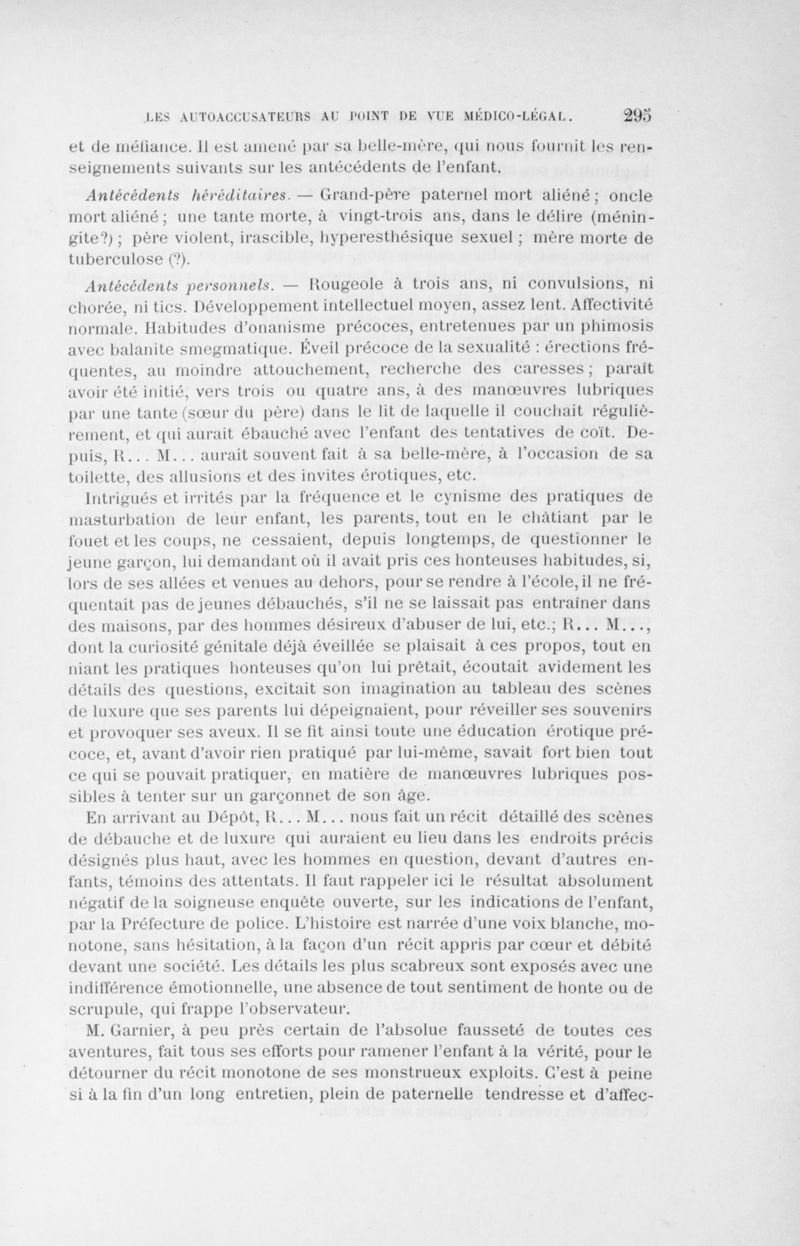 LES AUTOACCUSATEURS AU POINT DE VUE MÉDICO-LÉGAL. 295

et de méfiance. Il est amené par sa belle-mère, qui nous fournit les renseignements suivants sur les antécédents de l'enfant.

Antécédents héréditaires. — Grand-père paternel mort aliéné; oncle mort aliéné; une tante morte, à vingt-trois ans, dans le délire (méningite?); père violent, irascible, hyperesthésique sexuel; mère morte de tuberculose (?).

Antécédents personnels. — Rougeole à trois ans, ni convulsions, ni chorée, ni tics. Développement intellectuel moyen, assez lent. Affectivité normale. Habitudes d'onanisme précoces, entretenues par un phimosis avec balanite smegmatique. Éveil précoce de la sexualité : érections fréquentes, au moindre attouchement, recherche des caresses; paraît avoir été initié, vers trois ou quatre ans, à des manœuvres lubriques par une tante (sœur du père) dans le lit de laquelle il couchait régulièrement, et qui aurait ébauché avec l'enfant des tentatives de coït. Depuis, R... M... aurait souvent fait à sa belle-mère, à l'occasion de sa toilette, des allusions et des invites érotiques, etc.

Intrigués et irrités par la fréquence et le cynisme des pratiques de masturbation de leur enfant, les parents, tout en le châtiant par le fouet et les coups, ne cessaient, depuis longtemps, de questionner le jeune garçon, lui demandant où il avait pris ces honteuses habitudes, si, lors de ses allées et venues au dehors, pour se rendre à l'école, il ne fréquentait pas de jeunes débauchés, s'il ne se laissait pas entraîner dans des maisons, par des hommes désireux d'abuser de lui, etc.; R... M..., dont la curiosité génitale déjà éveillée se plaisait à ces propos, tout en niant les pratiques honteuses qu'on lui prêtait, écoutait avidement les détails des questions, excitait son imagination au tableau des scènes de luxure que ses parents lui dépeignaient, pour réveiller ses souvenirs et provoquer ses aveux. Il se fit ainsi toute une éducation érotique précoce, et, avant d'avoir rien pratiqué par lui-même, savait fort bien tout ce qui se pouvait pratiquer, en matière de manœuvres lubriques possibles à tenter sur un garçonnet de son âge.

En arrivant au Dépôt, R... M... nous fait un récit détaillé des scènes de débauche et de luxure qui auraient eu lieu dans les endroits précis désignés plus haut, avec les hommes en question, devant d'autres enfants, témoins des attentats. Il faut rappeler ici le résultat absolument négatif de la soigneuse enquête ouverte, sur les indications de l'enfant, par la Préfecture de police. L'histoire est narrée d'une voix blanche, monotone, sans hésitation, à la façon d'un récit appris par cœur et débité devant une société. Les détails les plus scabreux sont exposés avec une indifférence émotionnelle, une absence de tout sentiment de honte ou de scrupule, qui frappe l'observateur.

M. Garnier, à peu près certain de l'absolue fausseté de toutes ces aventures, fait tous ses efforts pour ramener l'enfant à la vérité, pour le détourner du récit monotone de ses monstrueux exploits. C'est à peine si à la fin d'un long entretien, plein de paternelle tendresse et d'affec-